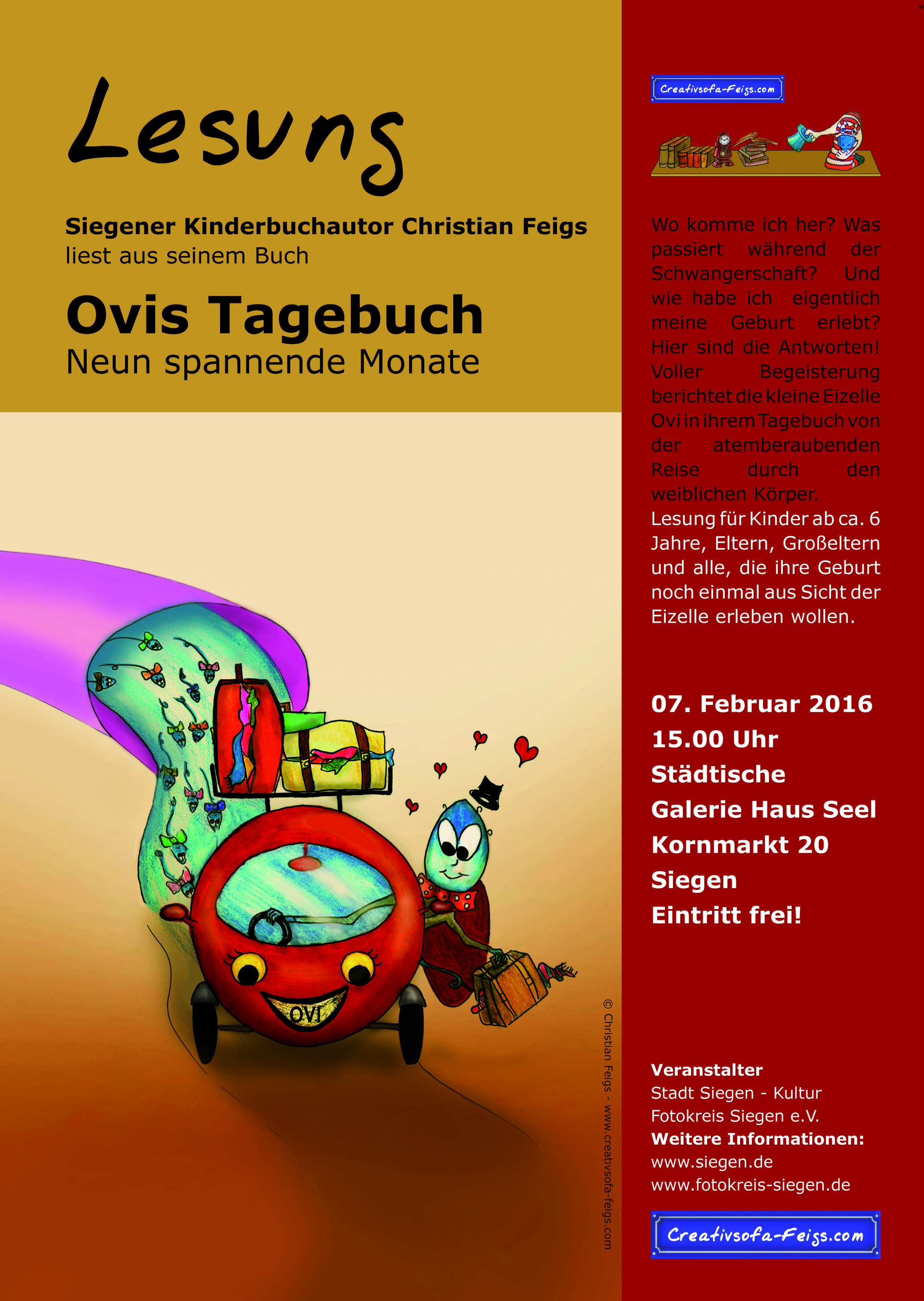 Lesung

Siegener Kinderbuchautor Christian Feigs
liest aus seinem Buch

Ovis Tagebuch
Neun spannende Monate

OVI

© Christian Feigs - www.creativsofa-feigs.com

Creativsofa-Feigs.com

Wo komme ich her? Was passiert während der Schwangerschaft? Und wie habe ich eigentlich meine Geburt erlebt? Hier sind die Antworten! Voller Begeisterung berichtet die kleine Eizelle Ovi in ihrem Tagebuch von der atemberaubenden Reise durch den weiblichen Körper.
Lesung für Kinder ab ca. 6 Jahre, Eltern, Großeltern und alle, die ihre Geburt noch einmal aus Sicht der Eizelle erleben wollen.

07. Februar 2016
15.00 Uhr
Städtische
Galerie Haus Seel
Kornmarkt 20
Siegen
Eintritt frei!

Veranstalter
Stadt Siegen - Kultur
Fotokreis Siegen e.V.
Weitere Informationen:
www.siegen.de
www.fotokreis-siegen.de

Creativsofa-Feigs.com